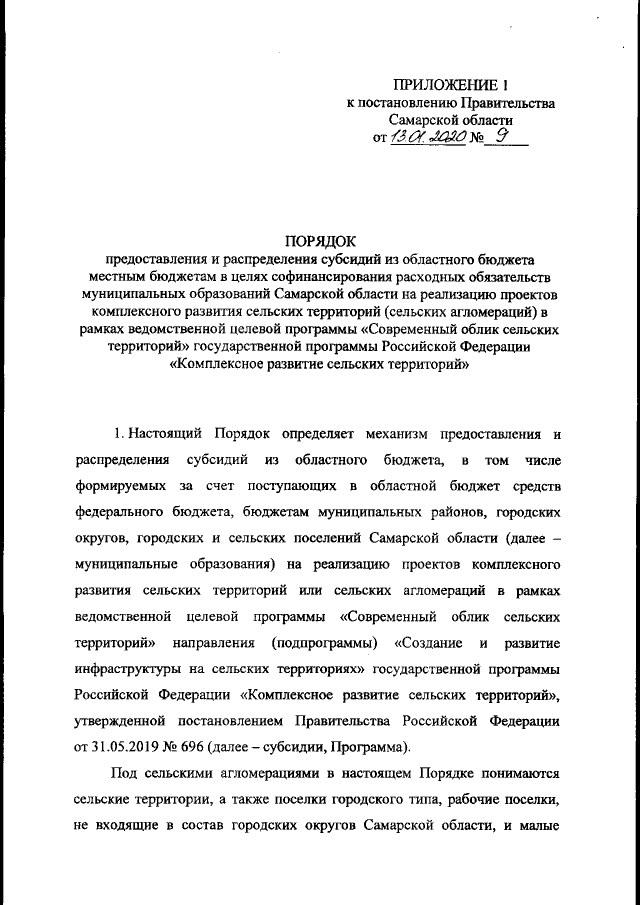 ПРИЛОЖЕНИЕ 1
к постановлению Правительства
Самарской области
от 13.01.2020 № 9

ПОРЯДОК
предоставления и распределения субсидий из областного бюджета местным бюджетам в целях софинансирования расходных обязательств муниципальных образований Самарской области на реализацию проектов комплексного развития сельских территорий (сельских агломераций) в рамках ведомственной целевой программы «Современный облик сельских территорий» государственной программы Российской Федерации «Комплексное развитие сельских территорий»

1. Настоящий Порядок определяет механизм предоставления и распределения субсидий из областного бюджета, в том числе формируемых за счет поступающих в областной бюджет средств федерального бюджета, бюджетам муниципальных районов, городских округов, городских и сельских поселений Самарской области (далее – муниципальные образования) на реализацию проектов комплексного развития сельских территорий или сельских агломераций в рамках ведомственной целевой программы «Современный облик сельских территорий» направления (подпрограммы) «Создание и развитие инфраструктуры на сельских территориях» государственной программы Российской Федерации «Комплексное развитие сельских территорий», утвержденной постановлением Правительства Российской Федерации от 31.05.2019 № 696 (далее – субсидии, Программа).

Под сельскими агломерациями в настоящем Порядке понимаются сельские территории, а также поселки городского типа, рабочие поселки, не входящие в состав городских округов Самарской области, и малые